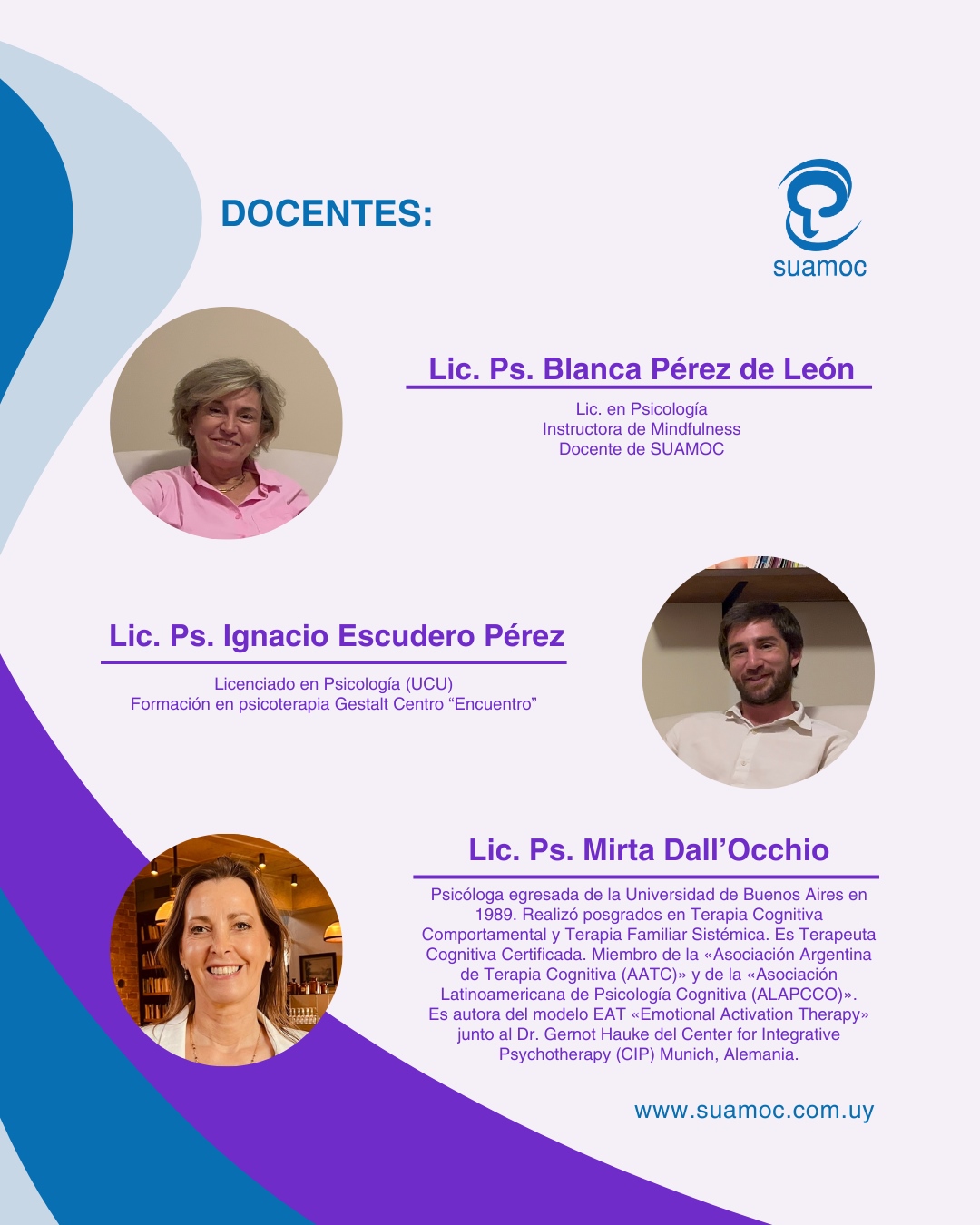 DOCENTES:

suamoc

Lic. Ps. Blanca Pérez de León

Lic. en Psicología
Instructora de Mindfulness
Docente de SUAMOC

Lic. Ps. Ignacio Escudero Pérez

Licenciado en Psicología (UCU)
Formación en psicoterapia Gestalt Centro "Encuentro"

Lic. Ps. Mirta Dall'Occhio

Psicóloga egresada de la Universidad de Buenos Aires en 1989. Realizó posgrados en Terapia Cognitiva Comportamental y Terapia Familiar Sistémica. Es Terapeuta Cognitiva Certificada. Miembro de la «Asociación Argentina de Terapia Cognitiva (AATC)» y de la «Asociación Latinoamericana de Psicología Cognitiva (ALAPCCO)». Es autora del modelo EAT «Emotional Activation Therapy» junto al Dr. Gernot Hauke del Center for Integrative Psychotherapy (CIP) Munich, Alemania.

www.suamoc.com.uy